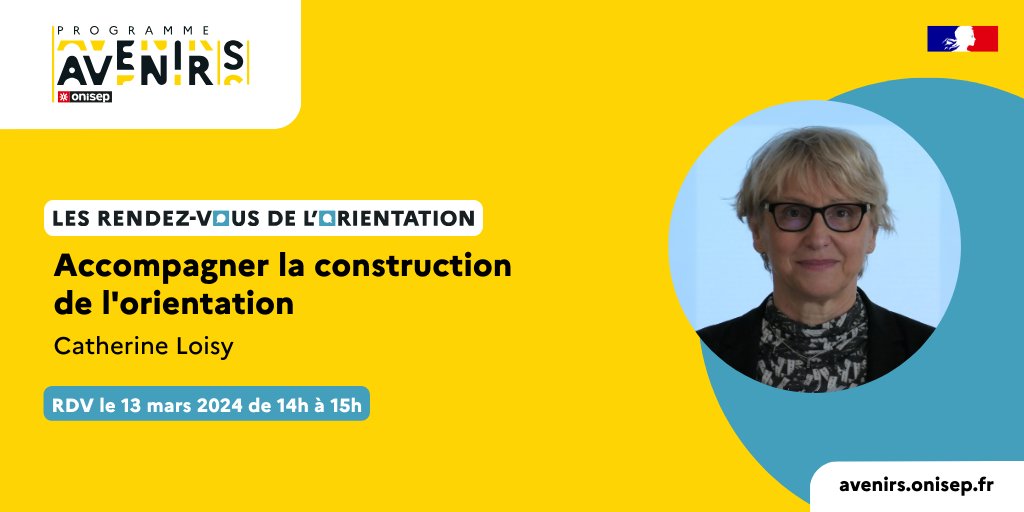 PROGRAMME
AVENIRS
onisep

LES RENDEZ-VOUS DE L'ORIENTATION

Accompagner la construction de l'orientation

Catherine Loisy

RDV le 13 mars 2024 de 14h à 15h

avenirs.onisep.fr